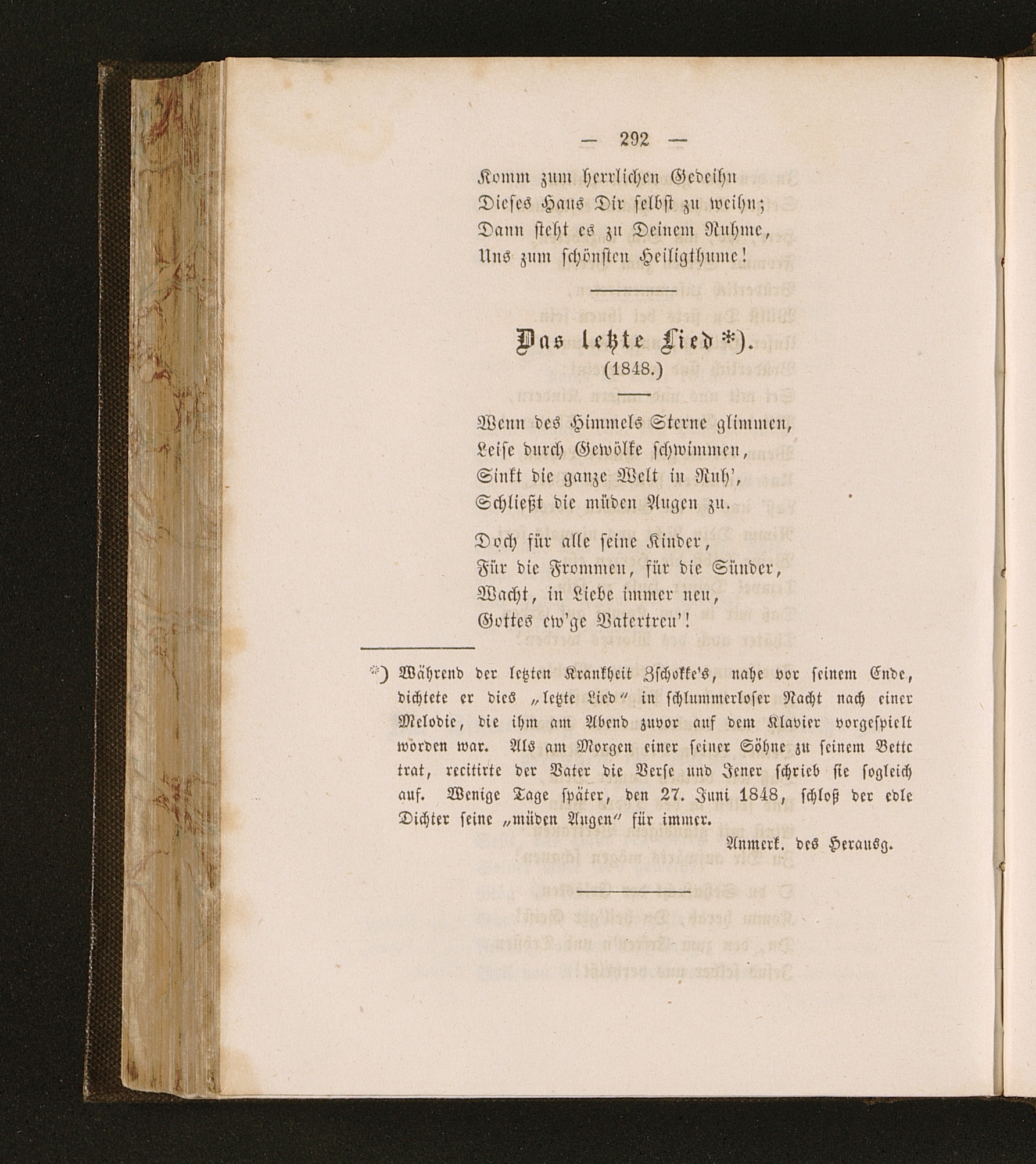 — 292 —

Komm zum herrlichen Gedeihn
Dieses Haus Dir selbst zu weihn;
Dann steht es zu Deinem Ruhme,
Uns zum schönsten Heiligthume!

Das letzte Lied *).
(1848.)

Wenn des Himmels Sterne glimmen,
Leise durch Gewölke schwimmen,
Sinkt die ganze Welt in Ruh',
Schließt die müden Augen zu.

Doch für alle seine Kinder,
Für die Frommen, für die Sünder,
Wacht, in Liebe immer neu,
Gottes ew'ge Vatertreu'!

*) Während der letzten Krankheit Zschokke's, nahe vor seinem Ende, dichtete er dies „letzte Lied" in schlummerloser Nacht nach einer Melodie, die ihm am Abend zuvor auf dem Klavier vorgespielt worden war. Als am Morgen einer seiner Söhne zu seinem Bette trat, recitirte der Vater die Verse und Jener schrieb sie sogleich auf. Wenige Tage später, den 27. Juni 1848, schloß der edle Dichter seine „müden Augen" für immer.

Anmerk. des Herausg.